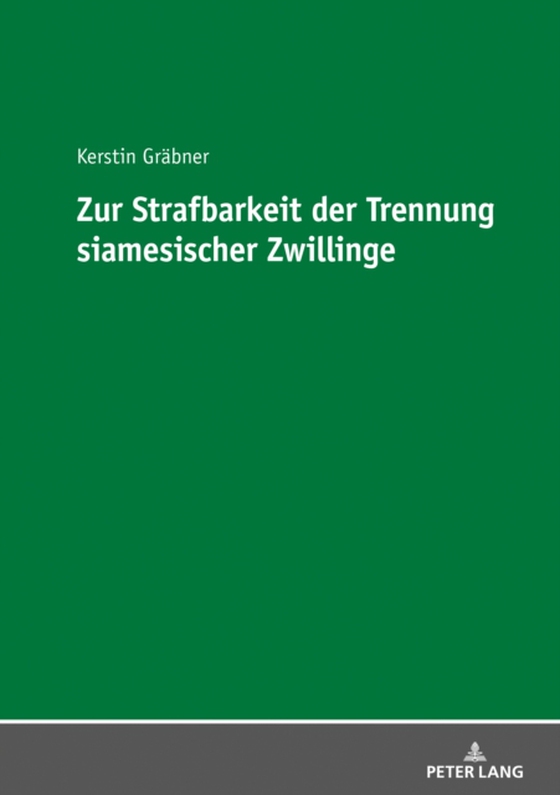 Kerstin Gräbner

Zur Strafbarkeit der Trennung siamesischer Zwillinge

PETER LANG